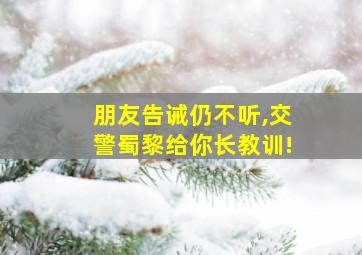 朋友告诫仍不听,交警蜀黎给你长教训!